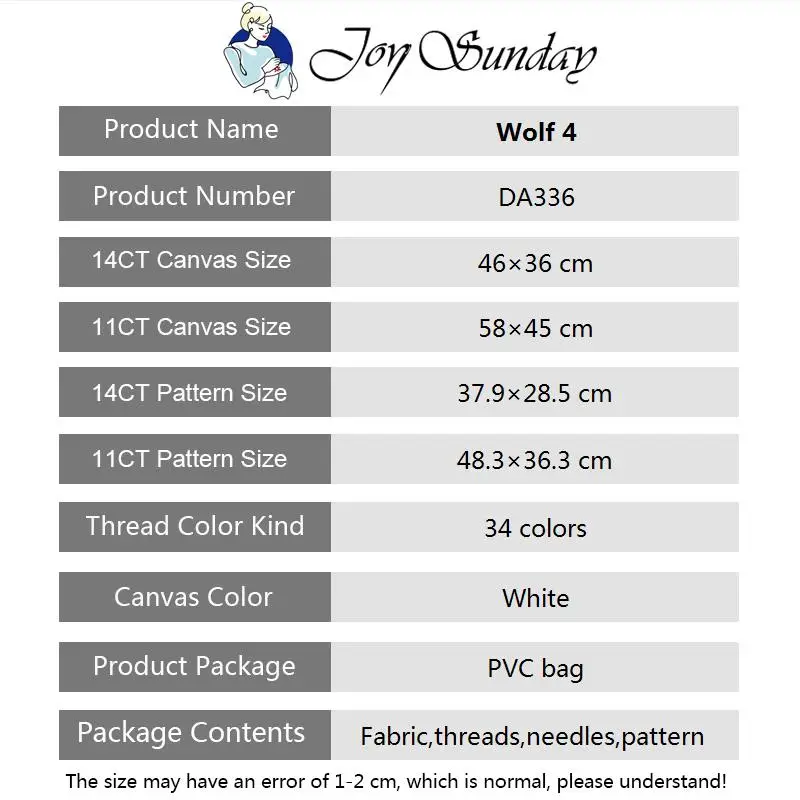 Joy Sunday

Product Name
Wolf 4

Product Number
DA336

14CT Canvas Size
46×36 cm

11CT Canvas Size
58×45 cm

14CT Pattern Size
37.9×28.5 cm

11CT Pattern Size
48.3×36.3 cm

Thread Color Kind
34 colors

Canvas Color
White

Product Package
PVC bag

Package Contents
Fabric,threads,needles,pattern

The size may have an error of 1-2 cm, which is normal, please understand!